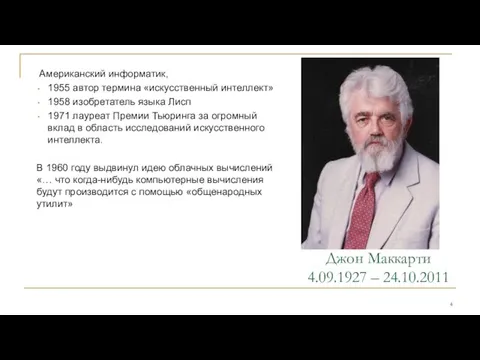 Американский информатик,

- 1955 автор термина «искусственный интеллект»
- 1958 изобретатель языка Лисп
- 1971 лауреат Премии Тьюринга за огромный вклад в область исследований искусственного интеллекта.

В 1960 году выдвинул идею облачных вычислений «… что когда-нибудь компьютерные вычисления будут производится с помощью «общенародных утилит»

Джон Маккарти
4.09.1927 – 24.10.2011

4